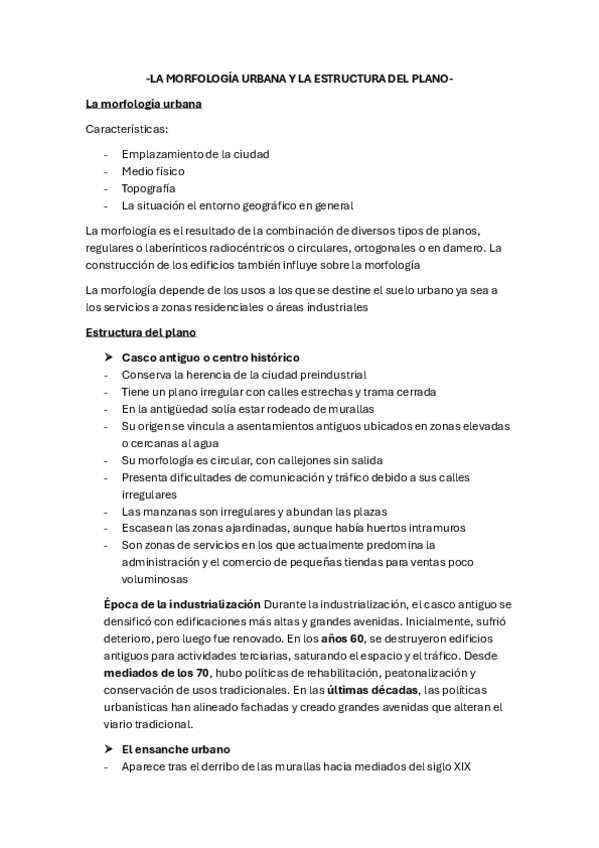 -LA MORFOLOGÍA URBANA Y LA ESTRUCTURA DEL PLANO-

La morfología urbana

Características:

- Emplazamiento de la ciudad
- Medio físico
- Topografía
- La situación el entorno geográfico en general

La morfología es el resultado de la combinación de diversos tipos de planos, regulares o laberínticos radiocéntricos o circulares, ortogonales o en damero. La construcción de los edificios también influye sobre la morfología

La morfología depende de los usos a los que se destine el suelo urbano ya sea a los servicios a zonas residenciales o áreas industriales

Estructura del plano

➤ Casco antiguo o centro histórico
- Conserva la herencia de la ciudad preindustrial
- Tiene un plano irregular con calles estrechas y trama cerrada
- En la antigüedad solía estar rodeado de murallas
- Su origen se vincula a asentamientos antiguos ubicados en zonas elevadas o cercanas al agua
- Su morfología es circular, con callejones sin salida
- Presenta dificultades de comunicación y tráfico debido a sus calles irregulares
- Las manzanas son irregulares y abundan las plazas
- Escasean las zonas ajardinadas, aunque había huertos intramuros
- Son zonas de servicios en los que actualmente predomina la administración y el comercio de pequeñas tiendas para ventas poco voluminosas

Época de la industrialización Durante la industrialización, el casco antiguo se densificó con edificaciones más altas y grandes avenidas. Inicialmente, sufrió deterioro, pero luego fue renovado. En los años 60, se destruyeron edificios antiguos para actividades terciarias, saturando el espacio y el tráfico. Desde mediados de los 70, hubo políticas de rehabilitación, peatonalización y conservación de usos tradicionales. En las últimas décadas, las políticas urbanísticas han alineado fachadas y creado grandes avenidas que alteran el viario tradicional.

➤ El ensanche urbano
- Aparece tras el derribo de las murallas hacia mediados del siglo XIX